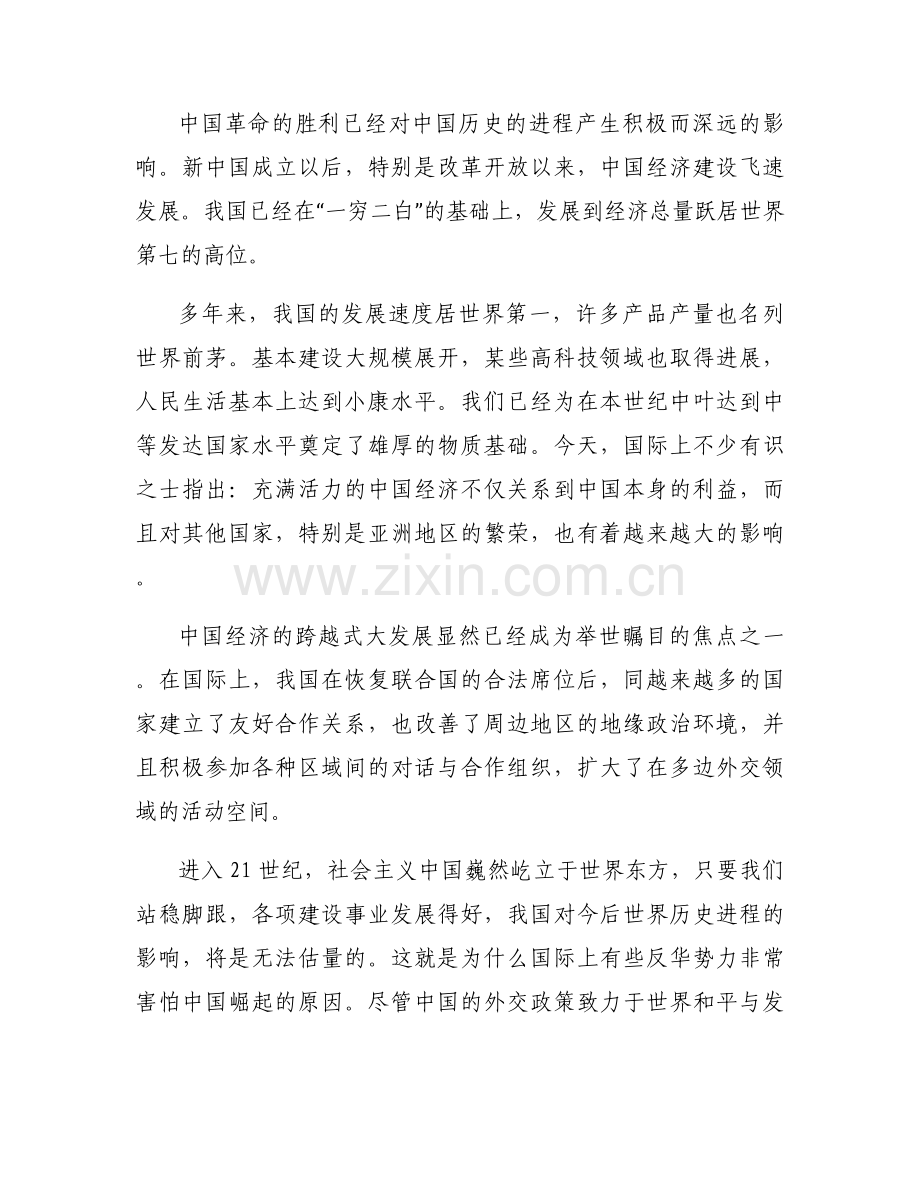 中国革命的胜利已经对中国历史的进程产生积极而深远的影响。新中国成立以后，特别是改革开放以来，中国经济建设飞速发展。我国已经在“一穷二白”的基础上，发展到经济总量跃居世界第七的高位。

多年来，我国的发展速度居世界第一，许多产品产量也名列世界前茅。基本建设大规模展开，某些高科技领域也取得进展，人民生活基本上达到小康水平。我们已经为在本世纪中叶达到中等发达国家水平奠定了雄厚的物质基础。今天，国际上不少有识之士指出：充满活力的中国经济不仅关系到中国本身的利益，而且对其他国家，特别是亚洲地区的繁荣，也有着越来越大的影响。

中国经济的跨越式大发展显然已经成为举世瞩目的焦点之一。在国际上，我国在恢复联合国的合法席位后，同越来越多的国家建立了友好合作关系，也改善了周边地区的地缘政治环境，并且积极参加各种区域间的对话与合作组织，扩大了在多边外交领域的活动空间。

进入21世纪，社会主义中国巍然屹立于世界东方，只要我们站稳脚跟，各项建设事业发展得好，我国对今后世界历史进程的影响，将是无法估量的。这就是为什么国际上有些反华势力非常害怕中国崛起的原因。尽管中国的外交政策致力于世界和平与发

www.zixin.com.cn